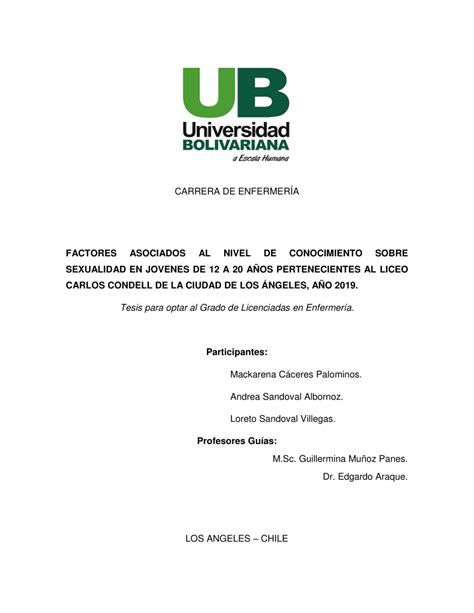 UB
Universidad
BOLIVARIANA
a Escala Humana

CARRERA DE ENFERMERÍA

FACTORES ASOCIADOS AL NIVEL DE CONOCIMIENTO SOBRE SEXUALIDAD EN JOVENES DE 12 A 20 AÑOS PERTENECIENTES AL LICEO CARLOS CONDELL DE LA CIUDAD DE LOS ÁNGELES, AÑO 2019.

Tesis para optar al Grado de Licenciadas en Enfermería.

Participantes:

Mackarena Cáceres Palominos.

Andrea Sandoval Albornoz.

Loreto Sandoval Villegas.

Profesores Guías:

M.Sc. Guillermina Muñoz Panes.

Dr. Edgardo Araque.

LOS ANGELES – CHILE